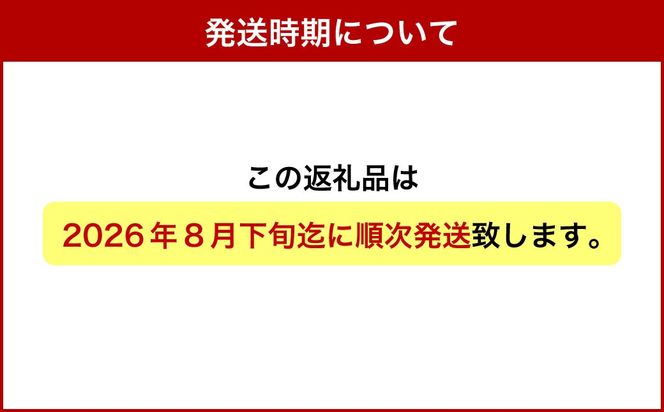 発送時期について

この返礼品は

2026年8月下旬迄に順次発送致します。